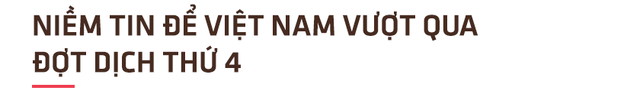 NIỀM TIN ĐỂ VIỆT NAM VƯỢT QUA ĐỢT DỊCH THỨ 4